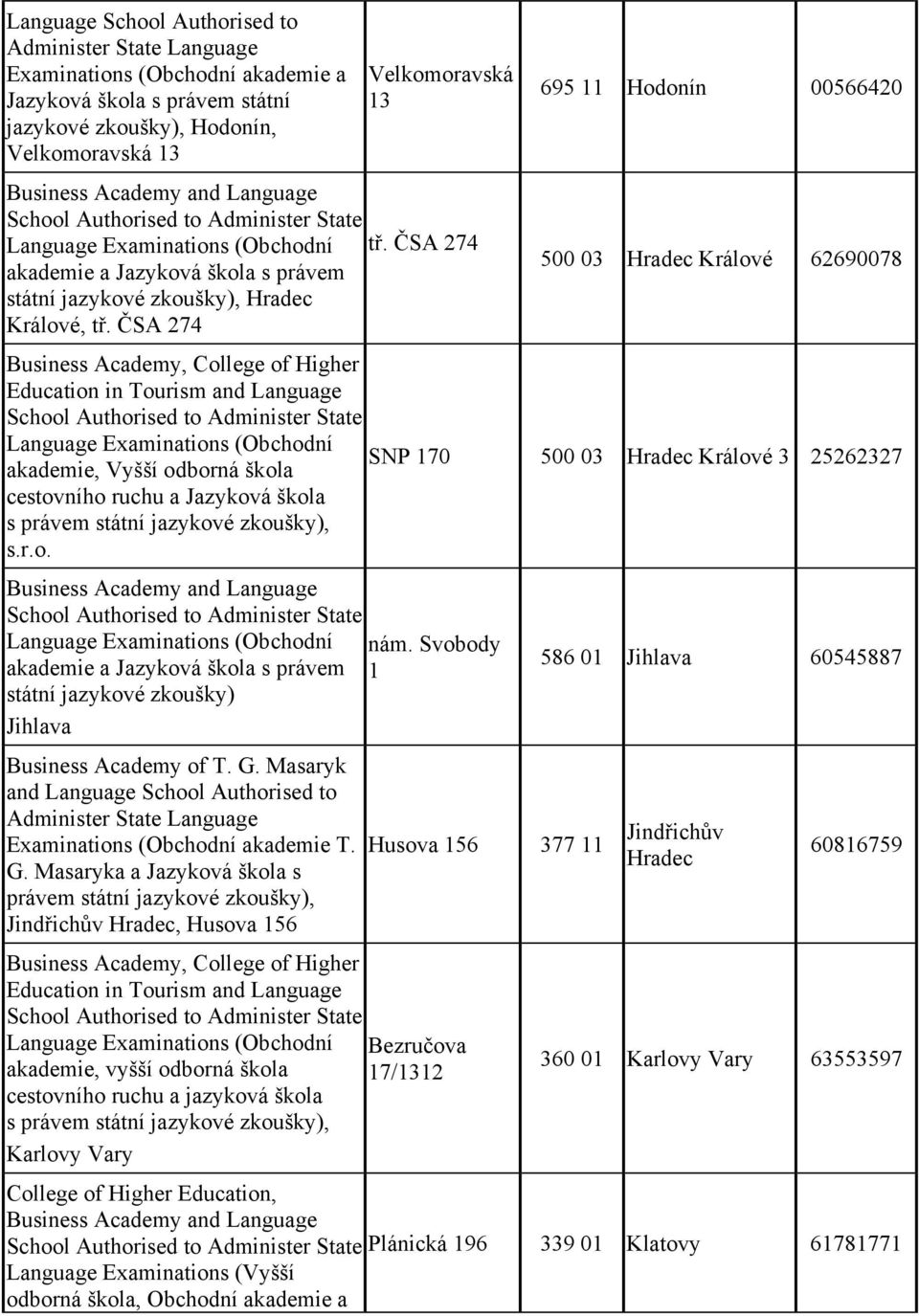 | | | | | |
|---|---|---|---|---|
| Language School Authorised to Administer State Language Examinations (Obchodní akademie a Jazyková škola s právem státní jazykové zkoušky), Hodonín, Velkomoravská 13 | Velkomoravská 13 | 695 11 | Hodonín | 00566420 |
| Business Academy and Language School Authorised to Administer State Language Examinations (Obchodní akademie a Jazyková škola s právem státní jazykové zkoušky), Hradec Králové, tř. ČSA 274 | tř. ČSA 274 | 500 03 | Hradec Králové | 62690078 |
| Business Academy, College of Higher Education in Tourism and Language School Authorised to Administer State Language Examinations (Obchodní akademie, Vyšší odborná škola cestovního ruchu a Jazyková škola s právem státní jazykové zkoušky), s.r.o. | SNP 170 | 500 03 | Hradec Králové 3 | 25262327 |
| Business Academy and Language School Authorised to Administer State Language Examinations (Obchodní akademie a Jazyková škola s právem státní jazykové zkoušky) Jihlava | nám. Svobody 1 | 586 01 | Jihlava | 60545887 |
| Business Academy of T. G. Masaryk and Language School Authorised to Administer State Language Examinations (Obchodní akademie T. G. Masaryka a Jazyková škola s právem státní jazykové zkoušky), Jindřichův Hradec, Husova 156 | Husova 156 | 377 11 | Jindřichův Hradec | 60816759 |
| Business Academy, College of Higher Education in Tourism and Language School Authorised to Administer State Language Examinations (Obchodní akademie, vyšší odborná škola cestovního ruchu a jazyková škola s právem státní jazykové zkoušky), Karlovy Vary | Bezručova 17/1312 | 360 01 | Karlovy Vary | 63553597 |
| College of Higher Education, Business Academy and Language School Authorised to Administer State Language Examinations (Vyšší odborná škola, Obchodní akademie a | Plánická 196 | 339 01 | Klatovy | 61781771 |